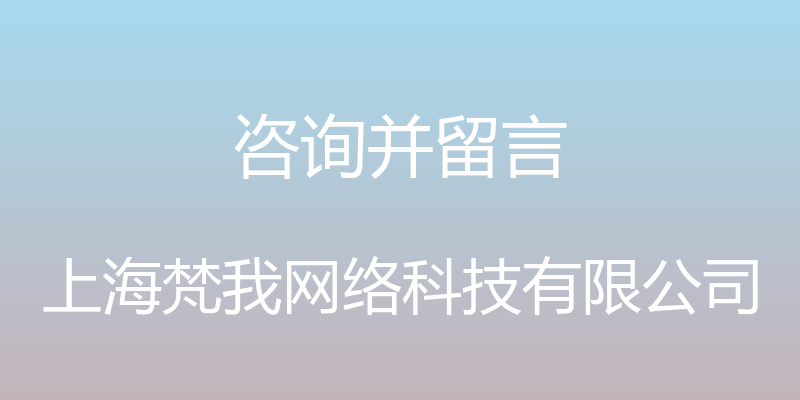 咨询并留言

上海梵我网络科技有限公司